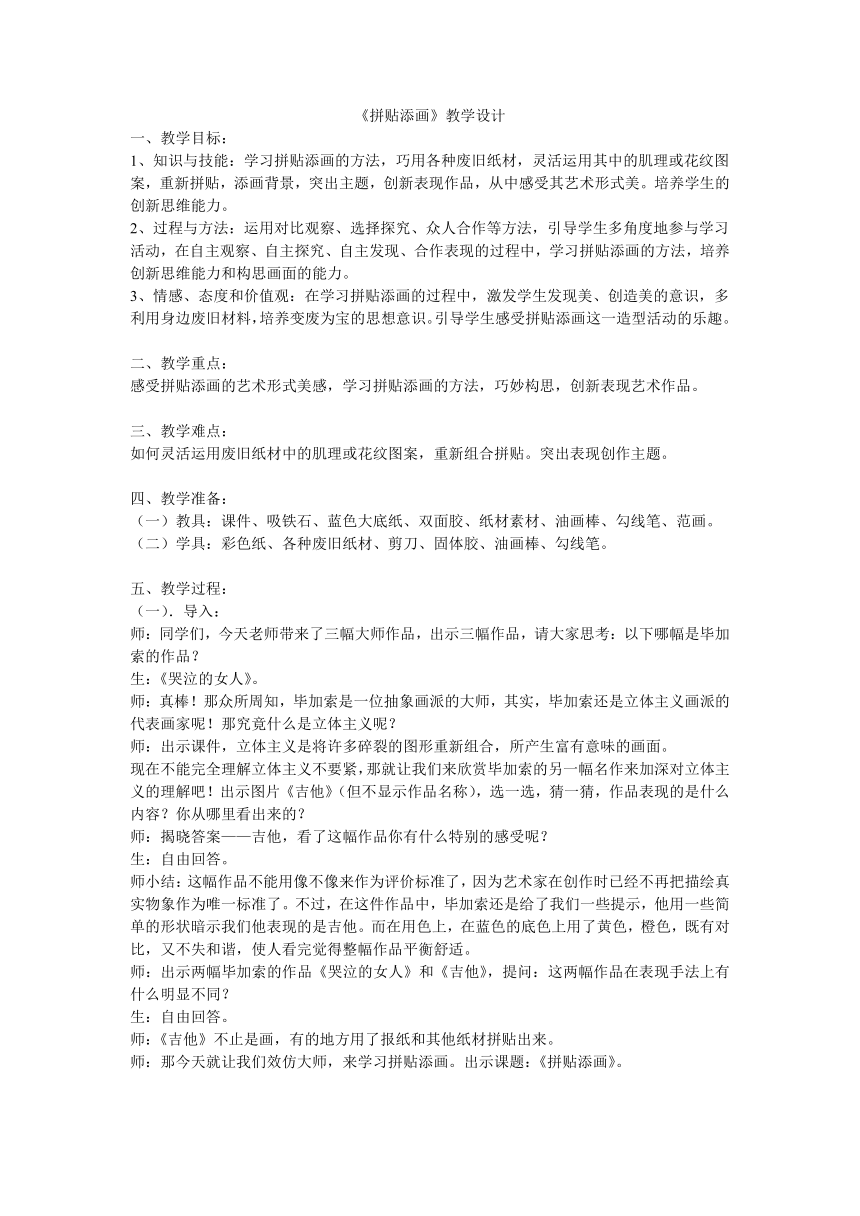 《拼贴添画》教学设计

一、教学目标：

1、知识与技能：学习拼贴添画的方法，巧用各种废旧纸材，灵活运用其中的肌理或花纹图案，重新拼贴，添画背景，突出主题，创新表现作品，从中感受其艺术形式美。培养学生的创新思维能力。

2、过程与方法：运用对比观察、选择探究、众人合作等方法，引导学生多角度地参与学习活动，在自主观察、自主探究、自主发现、合作表现的过程中，学习拼贴添画的方法，培养创新思维能力和构思画面的能力。

3、情感、态度和价值观：在学习拼贴添画的过程中，激发学生发现美、创造美的意识，多利用身边废旧材料，培养变废为宝的思想意识。引导学生感受拼贴添画这一造型活动的乐趣。

二、教学重点：

感受拼贴添画的艺术形式美感，学习拼贴添画的方法，巧妙构思，创新表现艺术作品。

三、教学难点：

如何灵活运用废旧纸材中的肌理或花纹图案，重新组合拼贴。突出表现创作主题。

四、教学准备：

（一）教具：课件、吸铁石、蓝色大底纸、双面胶、纸材素材、油画棒、勾线笔、范画。

（二）学具：彩色纸、各种废旧纸材、剪刀、固体胶、油画棒、勾线笔。

五、教学过程：

（一）．导入：

师：同学们，今天老师带来了三幅大师作品，出示三幅作品，请大家思考：以下哪幅是毕加索的作品？

生：《哭泣的女人》。

师：真棒！那众所周知，毕加索是一位抽象画派的大师，其实，毕加索还是立体主义画派的代表画家呢！那究竟什么是立体主义呢？

师：出示课件，立体主义是将许多碎裂的图形重新组合，所产生富有意味的画面。

现在不能完全理解立体主义不要紧，那就让我们来欣赏毕加索的另一幅名作来加深对立体主义的理解吧！出示图片《吉他》（但不显示作品名称），选一选，猜一猜，作品表现的是什么内容？你从哪里看出来的？

师：揭晓答案——吉他，看了这幅作品你有什么特别的感受呢？

生：自由回答。

师小结：这幅作品不能用像不像来作为评价标准了，因为艺术家在创作时已经不再把描绘真实物象作为唯一标准了。不过，在这件作品中，毕加索还是给了我们一些提示，他用一些简单的形状暗示我们他表现的是吉他。而在用色上，在蓝色的底色上用了黄色，橙色，既有对比，又不失和谐，使人看完觉得整幅作品平衡舒适。

师：出示两幅毕加索的作品《哭泣的女人》和《吉他》，提问：这两幅作品在表现手法上有什么明显不同？

生：自由回答。

师：《吉他》不止是画，有的地方用了报纸和其他纸材拼贴出来。

师：那今天就让我们效仿大师，来学习拼贴添画。出示课题：《拼贴添画》。